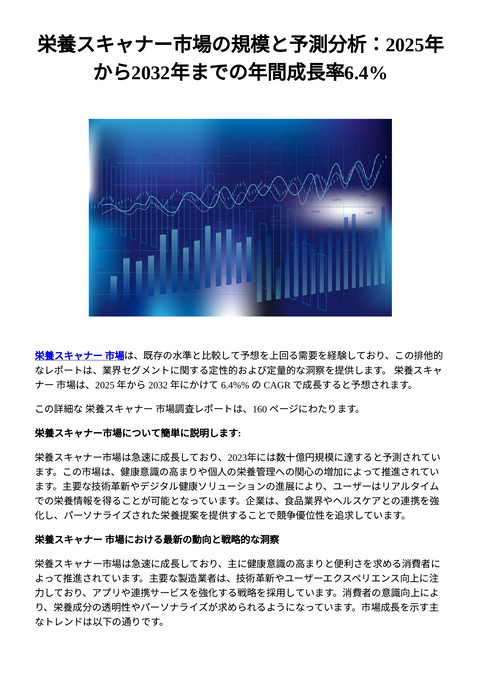 栄養スキャナー市場の規模と予測分析：2025年から2032年までの年間成長率6.4%

栄養スキャナー 市場は、既存の水準と比較して予想を上回る需要を経験しており、この排他的なレポートは、業界セグメントに関する定性的および定量的な洞察を提供します。 栄養スキャナー 市場は、2025 年から 2032 年にかけて 6.4%% の CAGR で成長すると予想されます。

この詳細な 栄養スキャナー 市場調査レポートは、160 ページにわたります。

栄養スキャナー市場について簡単に説明します:

栄養スキャナー市場は急速に成長しており、2023年には数十億円規模に達すると予測されています。この市場は、健康意識の高まりや個人の栄養管理への関心の増加によって推進されています。主要な技術革新やデジタル健康ソリューションの進展により、ユーザーはリアルタイムでの栄養情報を得ることが可能となっています。企業は、食品業界やヘルスケアとの連携を強化し、パーソナライズされた栄養提案を提供することで競争優位性を追求しています。

栄養スキャナー 市場における最新の動向と戦略的な洞察

栄養スキャナー市場は急速に成長しており、主に健康意識の高まりと便利さを求める消費者によって推進されています。主要な製造業者は、技術革新やユーザーエクスペリエンス向上に注力しており、アプリや連携サービスを強化する戦略を採用しています。消費者の意識向上により、栄養成分の透明性やパーソナライズが求められるようになっています。市場成長を示す主なトレンドは以下の通りです。